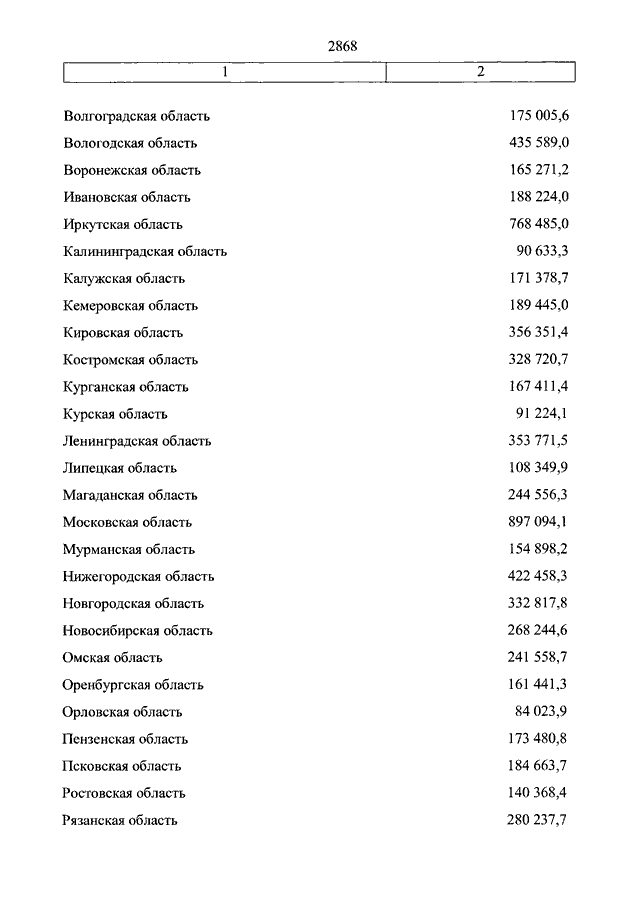 2868

| 1 | 2 |
|---|---|
| Волгоградская область | 175 005,6 |
| Вологодская область | 435 589,0 |
| Воронежская область | 165 271,2 |
| Ивановская область | 188 224,0 |
| Иркутская область | 768 485,0 |
| Калининградская область | 90 633,3 |
| Калужская область | 171 378,7 |
| Кемеровская область | 189 445,0 |
| Кировская область | 356 351,4 |
| Костромская область | 328 720,7 |
| Курганская область | 167 411,4 |
| Курская область | 91 224,1 |
| Ленинградская область | 353 771,5 |
| Липецкая область | 108 349,9 |
| Магаданская область | 244 556,3 |
| Московская область | 897 094,1 |
| Мурманская область | 154 898,2 |
| Нижегородская область | 422 458,3 |
| Новгородская область | 332 817,8 |
| Новосибирская область | 268 244,6 |
| Омская область | 241 558,7 |
| Оренбургская область | 161 441,3 |
| Орловская область | 84 023,9 |
| Пензенская область | 173 480,8 |
| Псковская область | 184 663,7 |
| Ростовская область | 140 368,4 |
| Рязанская область | 280 237,7 |